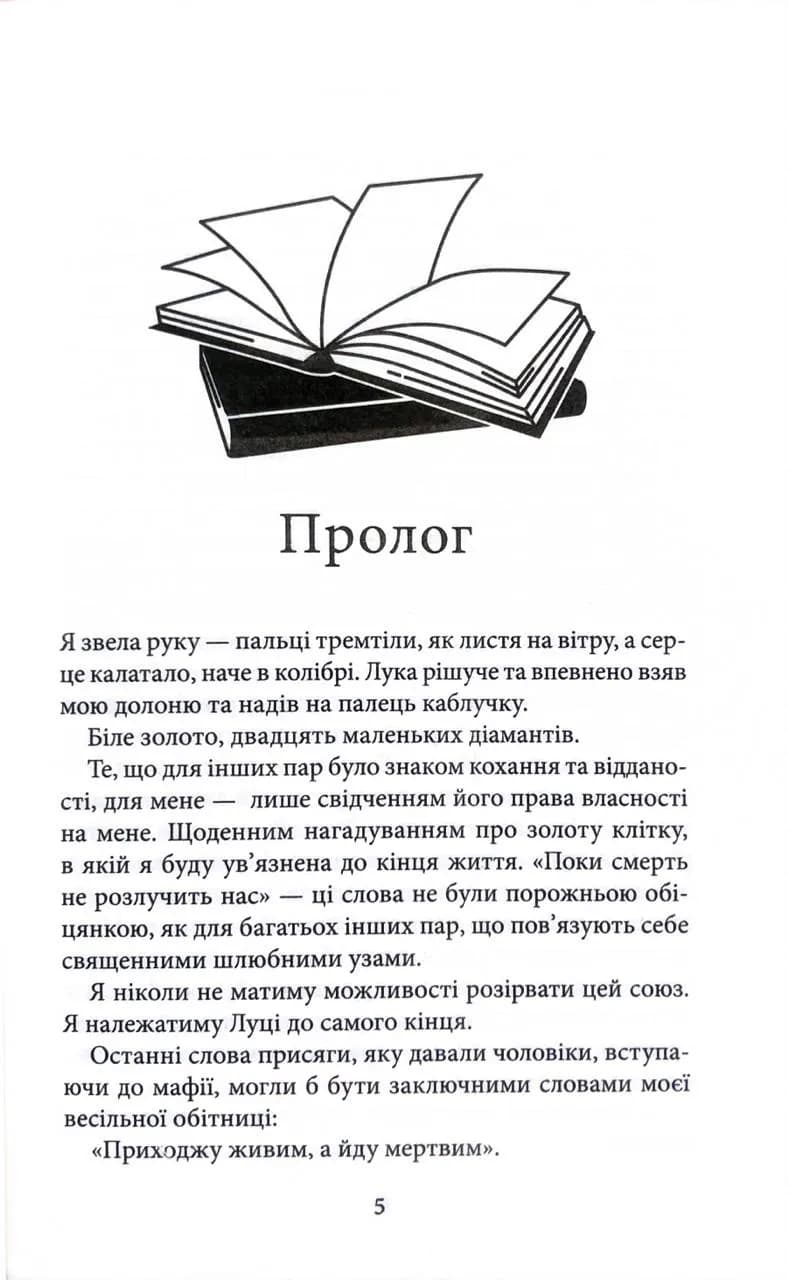 Пролог

Я звела руку — пальці тремтіли, як листя на вітру, а серце калатало, наче в колібрі. Лука рішуче та впевнено взяв мою долоню та надів на палець каблучку.

Біле золото, двадцять маленьких діамантів.

Те, що для інших пар було знаком кохання та відданості, для мене — лише свідченням його права власності на мене. Щоденним нагадуванням про золоту клітку, в якій я буду ув'язнена до кінця життя. «Поки смерть не розлучить нас» — ці слова не були порожньою обіцянкою, як для багатьох інших пар, що пов'язують себе священними шлюбними узами.

Я ніколи не матиму можливості розірвати цей союз. Я належатиму Луці до самого кінця.

Останні слова присяги, яку давали чоловіки, вступаючи до мафії, могли б бути заключними словами моєї весільної обітниці:

«Приходжу живим, а йду мертвим».

5